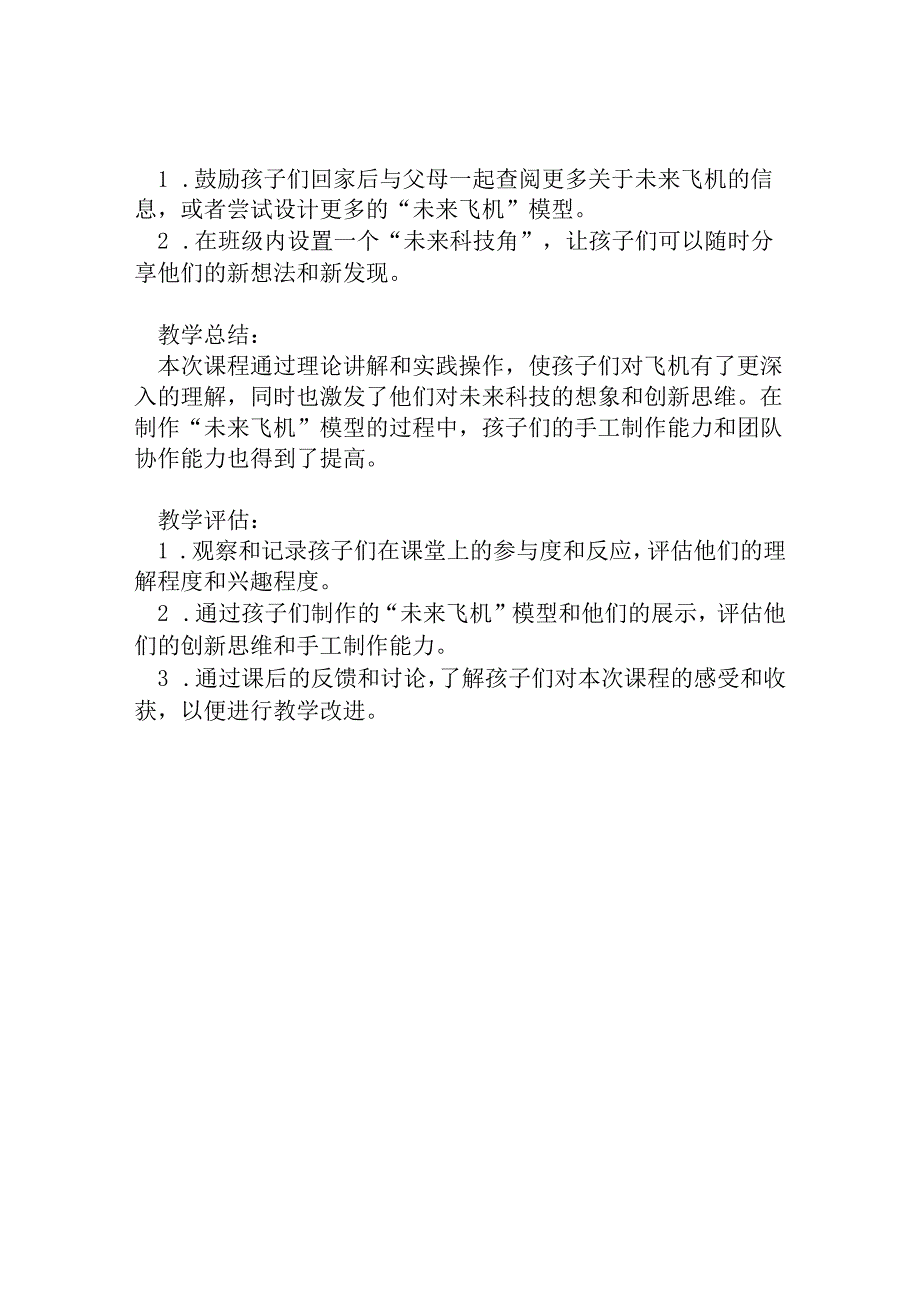 1．鼓励孩子们回家后与父母一起查阅更多关于未来飞机的信息，或者尝试设计更多的“未来飞机”模型。
2．在班级内设置一个“未来科技角”，让孩子们可以随时分享他们的新想法和新发现。

教学总结：
本次课程通过理论讲解和实践操作，使孩子们对飞机有了更深入的理解，同时也激发了他们对未来科技的想象和创新思维。在制作“未来飞机”模型的过程中，孩子们的手工制作能力和团队协作能力也得到了提高。

教学评估：
1．观察和记录孩子们在课堂上的参与度和反应，评估他们的理解程度和兴趣程度。
2．通过孩子们制作的“未来飞机”模型和他们的展示，评估他们的创新思维和手工制作能力。
3．通过课后的反馈和讨论，了解孩子们对本次课程的感受和收获，以便进行教学改进。